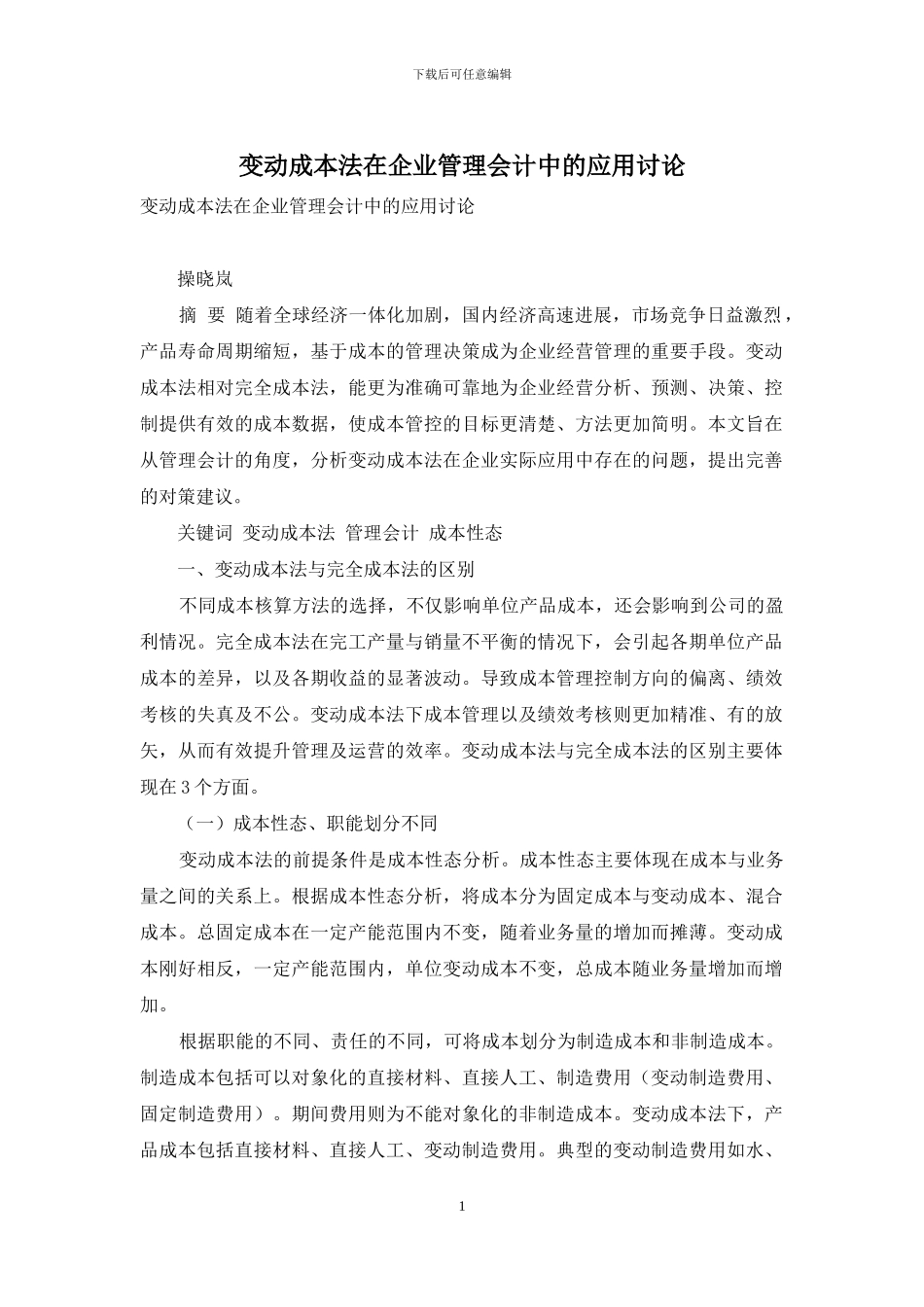 下载后可任意编辑

变动成本法在企业管理会计中的应用讨论

变动成本法在企业管理会计中的应用讨论

操晓岚

摘 要 随着全球经济一体化加剧，国内经济高速进展，市场竞争日益激烈，产品寿命周期缩短，基于成本的管理决策成为企业经营管理的重要手段。变动成本法相对完全成本法，能更为准确可靠地为企业经营分析、预测、决策、控制提供有效的成本数据，使成本管控的目标更清楚、方法更加简明。本文旨在从管理会计的角度，分析变动成本法在企业实际应用中存在的问题，提出完善的对策建议。

关键词 变动成本法 管理会计 成本性态

一、变动成本法与完全成本法的区别

不同成本核算方法的选择，不仅影响单位产品成本，还会影响到公司的盈利情况。完全成本法在完工产量与销量不平衡的情况下，会引起各期单位产品成本的差异，以及各期收益的显著波动。导致成本管理控制方向的偏离、绩效考核的失真及不公。变动成本法下成本管理以及绩效考核则更加精准、有的放矢，从而有效提升管理及运营的效率。变动成本法与完全成本法的区别主要体现在 3 个方面。

（一）成本性态、职能划分不同

变动成本法的前提条件是成本性态分析。成本性态主要体现在成本与业务量之间的关系上。根据成本性态分析，将成本分为固定成本与变动成本、混合成本。总固定成本在一定产能范围内不变，随着业务量的增加而摊薄。变动成本刚好相反，一定产能范围内，单位变动成本不变，总成本随业务量增加而增加。

根据职能的不同、责任的不同，可将成本划分为制造成本和非制造成本。制造成本包括可以对象化的直接材料、直接人工、制造费用（变动制造费用、固定制造费用）。期间费用则为不能对象化的非制造成本。变动成本法下，产品成本包括直接材料、直接人工、变动制造费用。典型的变动制造费用如水、

1